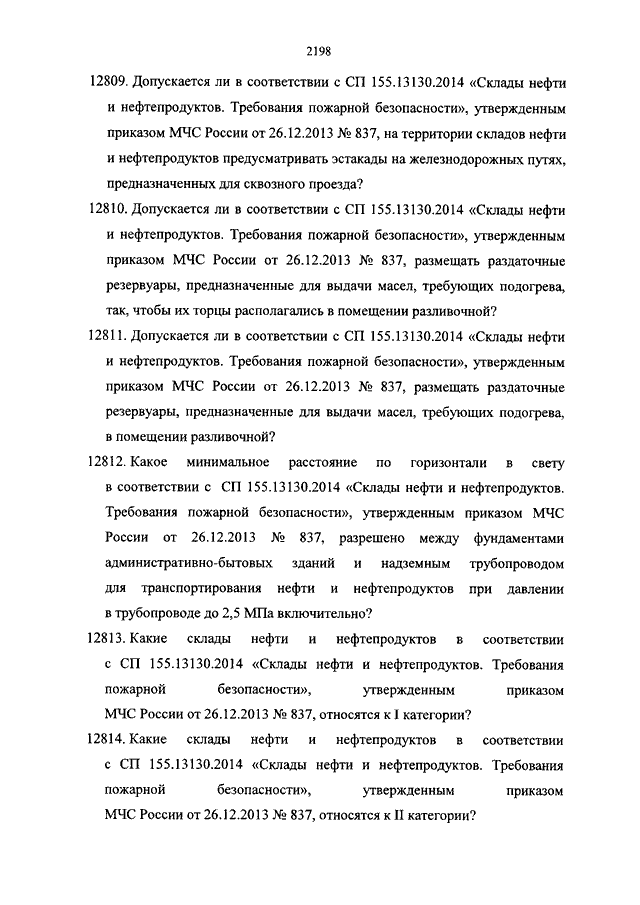 2198

12809. Допускается ли в соответствии с СП 155.13130.2014 «Склады нефти и нефтепродуктов. Требования пожарной безопасности», утвержденным приказом МЧС России от 26.12.2013 № 837, на территории складов нефти и нефтепродуктов предусматривать эстакады на железнодорожных путях, предназначенных для сквозного проезда?

12810. Допускается ли в соответствии с СП 155.13130.2014 «Склады нефти и нефтепродуктов. Требования пожарной безопасности», утвержденным приказом МЧС России от 26.12.2013 № 837, размещать раздаточные резервуары, предназначенные для выдачи масел, требующих подогрева, так, чтобы их торцы располагались в помещении разливочной?

12811. Допускается ли в соответствии с СП 155.13130.2014 «Склады нефти и нефтепродуктов. Требования пожарной безопасности», утвержденным приказом МЧС России от 26.12.2013 № 837, размещать раздаточные резервуары, предназначенные для выдачи масел, требующих подогрева, в помещении разливочной?

12812. Какое минимальное расстояние по горизонтали в свету в соответствии с СП 155.13130.2014 «Склады нефти и нефтепродуктов. Требования пожарной безопасности», утвержденным приказом МЧС России от 26.12.2013 № 837, разрешено между фундаментами административно-бытовых зданий и надземным трубопроводом для транспортирования нефти и нефтепродуктов при давлении в трубопроводе до 2,5 МПа включительно?

12813. Какие склады нефти и нефтепродуктов в соответствии с СП 155.13130.2014 «Склады нефти и нефтепродуктов. Требования пожарной безопасности», утвержденным приказом МЧС России от 26.12.2013 № 837, относятся к I категории?

12814. Какие склады нефти и нефтепродуктов в соответствии с СП 155.13130.2014 «Склады нефти и нефтепродуктов. Требования пожарной безопасности», утвержденным приказом МЧС России от 26.12.2013 № 837, относятся к II категории?